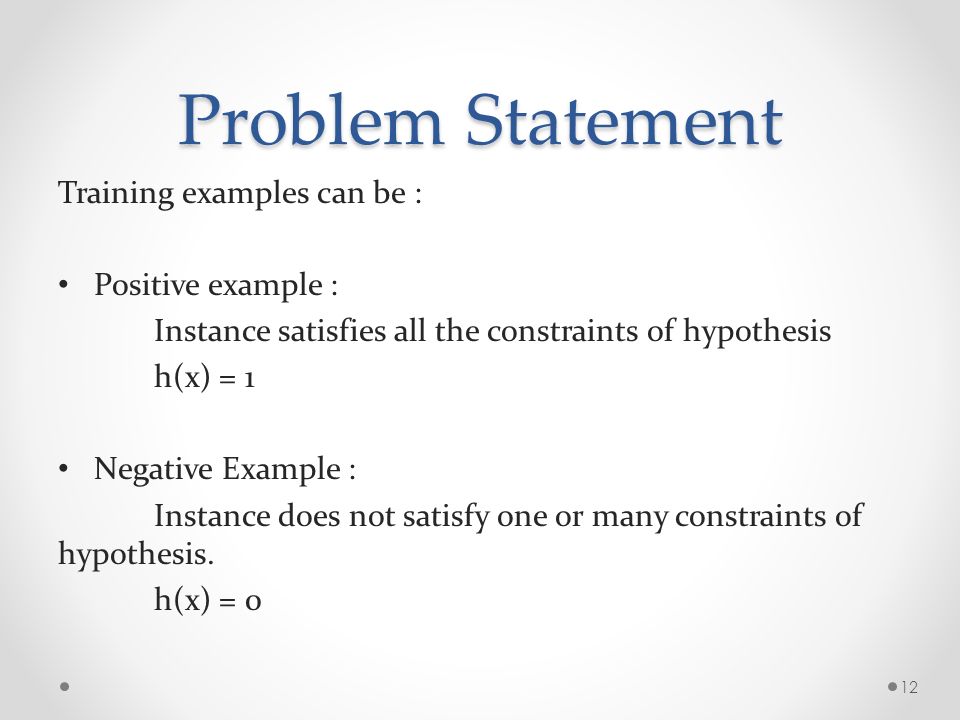 Problem Statement

Training examples can be :

• Positive example :

Instance satisfies all the constraints of hypothesis

$h(x) = 1$

• Negative Example :

Instance does not satisfy one or many constraints of hypothesis.

$h(x) = 0$

12